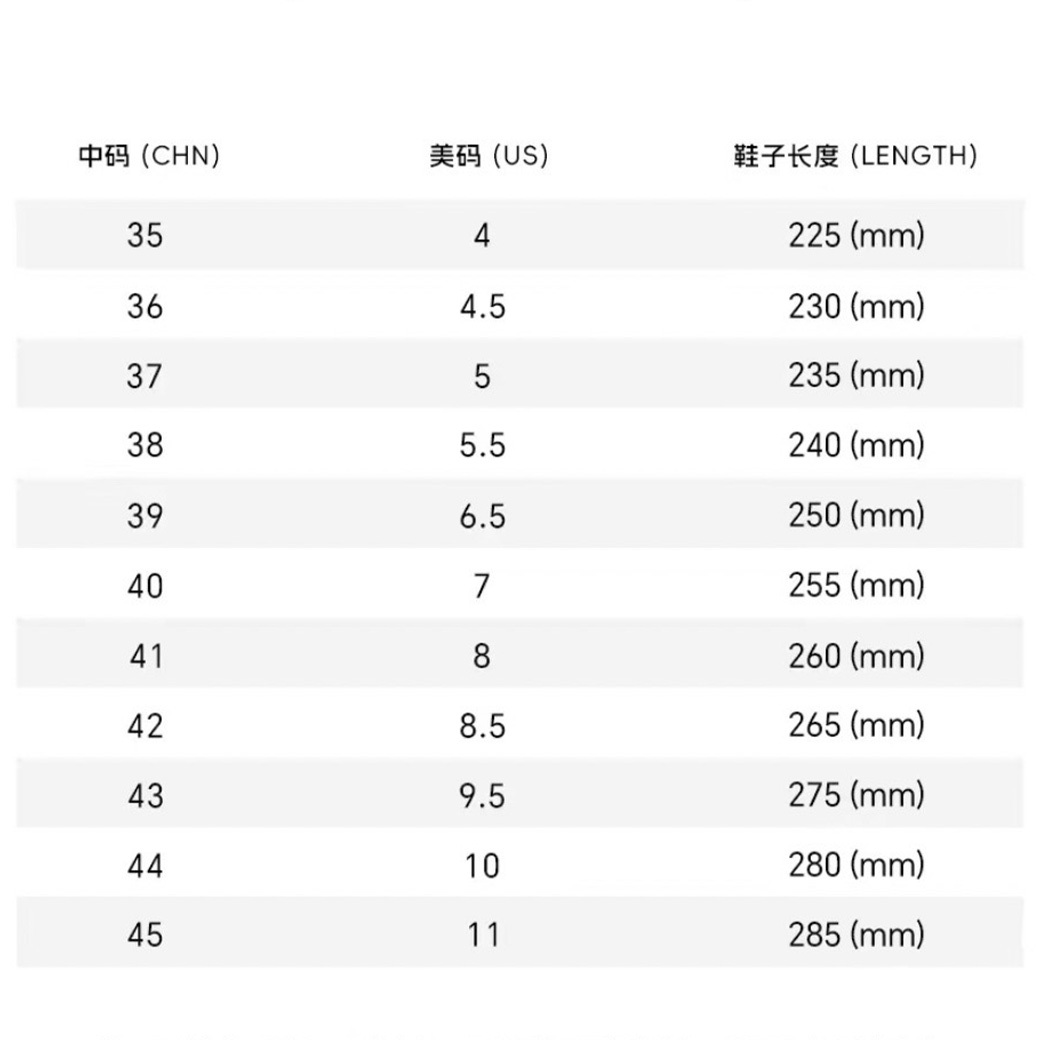 | 中码 (CHN) | 美码 (US) | 鞋子长度 (LENGTH) |
|---|---|---|
| 35 | 4 | 225 (mm) |
| 36 | 4.5 | 230 (mm) |
| 37 | 5 | 235 (mm) |
| 38 | 5.5 | 240 (mm) |
| 39 | 6.5 | 250 (mm) |
| 40 | 7 | 255 (mm) |
| 41 | 8 | 260 (mm) |
| 42 | 8.5 | 265 (mm) |
| 43 | 9.5 | 275 (mm) |
| 44 | 10 | 280 (mm) |
| 45 | 11 | 285 (mm) |